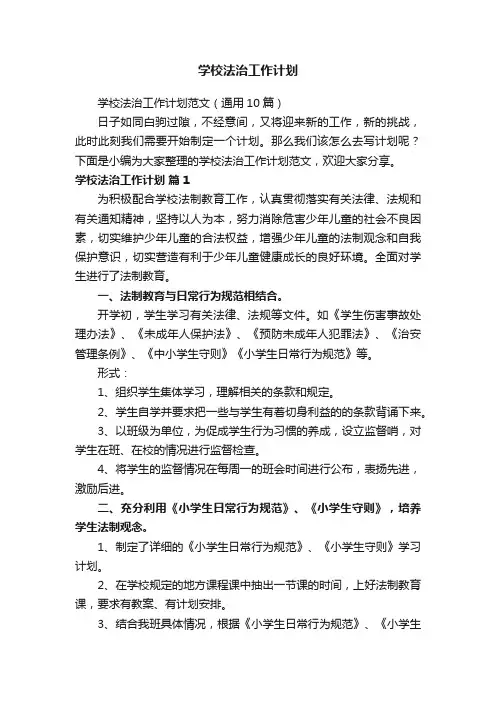 学校法治工作计划

学校法治工作计划范文（通用10篇）

日子如同白驹过隙，不经意间，又将迎来新的工作，新的挑战，此时此刻我们需要开始制定一个计划。那么我们该怎么去写计划呢？下面是小编为大家整理的学校法治工作计划范文，欢迎大家分享。

学校法治工作计划 篇1

为积极配合学校法制教育工作，认真贯彻落实有关法律、法规和有关通知精神，坚持以人为本，努力消除危害少年儿童的社会不良因素，切实维护少年儿童的合法权益，增强少年儿童的法制观念和自我保护意识，切实营造有利于少年儿童健康成长的良好环境。全面对学生进行了法制教育。

一、法制教育与日常行为规范相结合。

开学初，学生学习有关法律、法规等文件。如《学生伤害事故处理办法》、《未成年人保护法》、《预防未成年人犯罪法》、《治安管理条例》、《中小学生守则》《小学生日常行为规范》等。

形式：

1、组织学生集体学习，理解相关的条款和规定。

2、学生自学并要求把一些与学生有着切身利益的的条款背诵下来。

3、以班级为单位，为促成学生行为习惯的养成，设立监督哨，对学生在班、在校的情况进行监督检查。

4、将学生的监督情况在每周一的班会时间进行公布，表扬先进，激励后进。

二、充分利用《小学生日常行为规范》、《小学生守则》，培养学生法制观念。

1、制定了详细的《小学生日常行为规范》、《小学生守则》学习计划。

2、在学校规定的地方课程课中抽出一节课的时间，上好法制教育课，要求有教案、有计划安排。

3、结合我班具体情况，根据《小学生日常行为规范》、《小学生